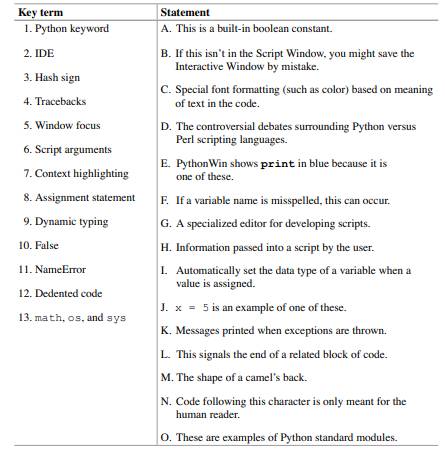 | Key term | Statement |
|---|---|
| 1. Python keyword | A. This is a built-in boolean constant. |
| 2. IDE | B. If this isn't in the Script Window, you might save the Interactive Window by mistake. |
| 3. Hash sign | C. Special font formatting (such as color) based on meaning of text in the code. |
| 4. Tracebacks | D. The controversial debates surrounding Python versus Perl scripting languages. |
| 5. Window focus | E. PythonWin shows print in blue because it is one of these. |
| 6. Script arguments | F. If a variable name is misspelled, this can occur. |
| 7. Context highlighting | G. A specialized editor for developing scripts. |
| 8. Assignment statement | H. Information passed into a script by the user. |
| 9. Dynamic typing | I. Automatically set the data type of a variable when a value is assigned. |
| 10. False | J. x = 5 is an example of one of these. |
| 11. NameError | K. Messages printed when exceptions are thrown. |
| 12. Dedented code | L. This signals the end of a related block of code. |
| 13. math, os, and sys | M. The shape of a camel's back. |
| | N. Code following this character is only meant for the human reader. |
| | O. These are examples of Python standard modules. |